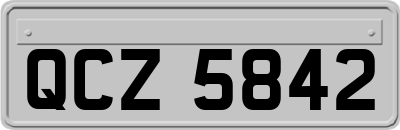 QCZ 5842